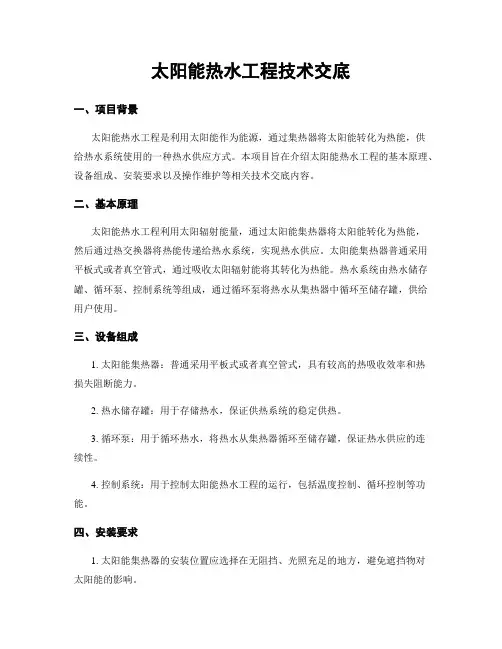 太阳能热水工程技术交底

一、项目背景

太阳能热水工程是利用太阳能作为能源，通过集热器将太阳能转化为热能，供给热水系统使用的一种热水供应方式。本项目旨在介绍太阳能热水工程的基本原理、设备组成、安装要求以及操作维护等相关技术交底内容。

二、基本原理

太阳能热水工程利用太阳辐射能量，通过太阳能集热器将太阳能转化为热能，然后通过热交换器将热能传递给热水系统，实现热水供应。太阳能集热器普通采用平板式或者真空管式，通过吸收太阳辐射能将其转化为热能。热水系统由热水储存罐、循环泵、控制系统等组成，通过循环泵将热水从集热器中循环至储存罐，供给用户使用。

三、设备组成

1. 太阳能集热器：普通采用平板式或者真空管式，具有较高的热吸收效率和热损失阻断能力。

2. 热水储存罐：用于存储热水，保证供热系统的稳定供热。

3. 循环泵：用于循环热水，将热水从集热器循环至储存罐，保证热水供应的连续性。

4. 控制系统：用于控制太阳能热水工程的运行，包括温度控制、循环控制等功能。

四、安装要求

1. 太阳能集热器的安装位置应选择在无阻挡、光照充足的地方，避免遮挡物对太阳能的影响。